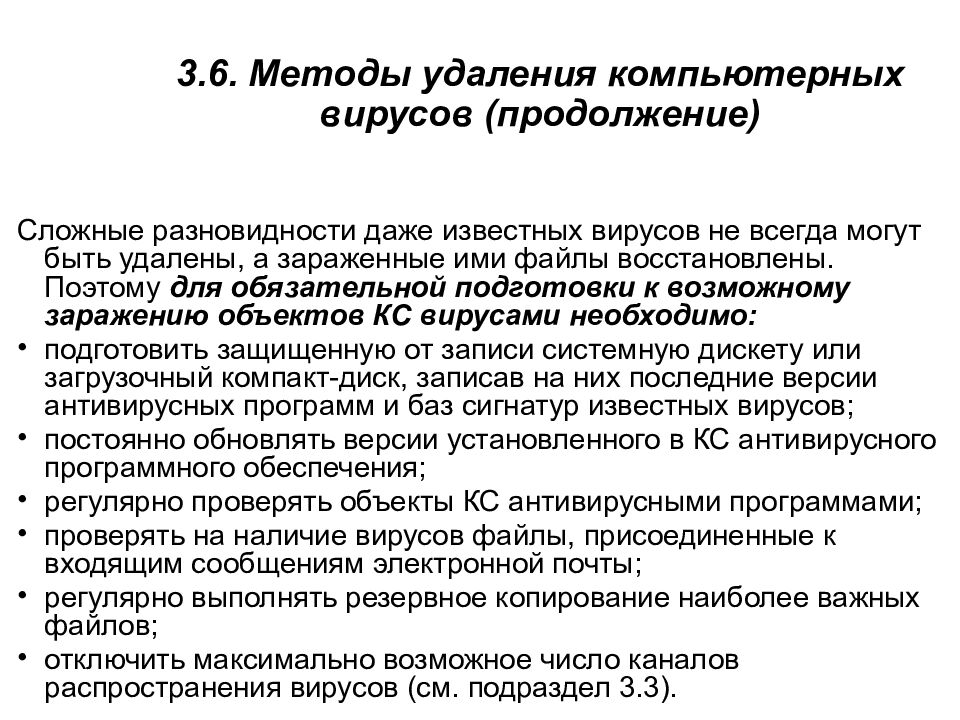 3.6. Методы удаления компьютерных вирусов (продолжение)

Сложные разновидности даже известных вирусов не всегда могут быть удалены, а зараженные ими файлы восстановлены. Поэтому для обязательной подготовки к возможному заражению объектов КС вирусами необходимо:

• подготовить защищенную от записи системную дискету или загрузочный компакт-диск, записав на них последние версии антивирусных программ и баз сигнатур известных вирусов;
• постоянно обновлять версии установленного в КС антивирусного программного обеспечения;
• регулярно проверять объекты КС антивирусными программами;
• проверять на наличие вирусов файлы, присоединенные к входящим сообщениям электронной почты;
• регулярно выполнять резервное копирование наиболее важных файлов;
• отключить максимально возможное число каналов распространения вирусов (см. подраздел 3.3).